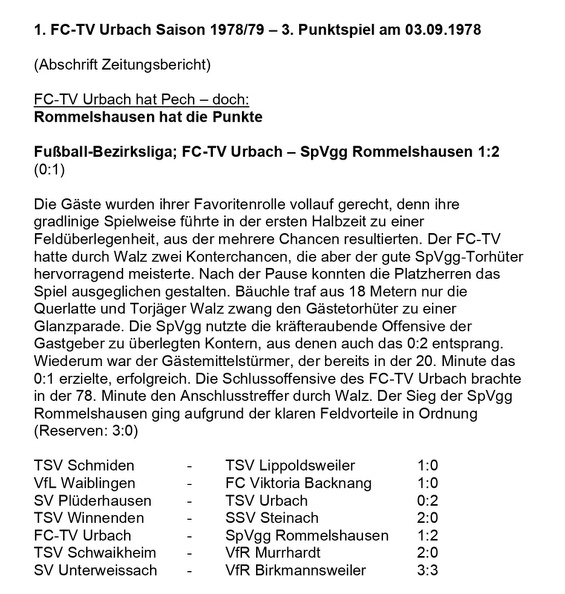 1. FC-TV Urbach Saison 1978/79 – 3. Punktspiel am 03.09.1978

(Abschrift Zeitungsbericht)

FC-TV Urbach hat Pech – doch:
Rommelshausen hat die Punkte

Fußball-Bezirksliga; FC-TV Urbach – SpVgg Rommelshausen 1:2 (0:1)

Die Gäste wurden ihrer Favoritenrolle vollauf gerecht, denn ihre gradlinige Spielweise führte in der ersten Halbzeit zu einer Feldüberlegenheit, aus der mehrere Chancen resultierten. Der FC-TV hatte durch Walz zwei Konterchancen, die aber der gute SpVgg-Torhüter hervorragend meisterte. Nach der Pause konnten die Platzherren das Spiel ausgeglichen gestalten. Bäuchle traf aus 18 Metern nur die Querlatte und Torjäger Walz zwang den Gästetorhüter zu einer Glanzparade. Die SpVgg nutzte die kräfteraubende Offensive der Gastgeber zu überlegten Kontern, aus denen auch das 0:2 entsprang. Wiederum war der Gästemittelstürmer, der bereits in der 20. Minute das 0:1 erzielte, erfolgreich. Die Schlussoffensive des FC-TV Urbach brachte in der 78. Minute den Anschlusstreffer durch Walz. Der Sieg der SpVgg Rommelshausen ging aufgrund der klaren Feldvorteile in Ordnung (Reserven: 3:0)

| | | | |
|---|---|---|---|
| TSV Schmiden | - | TSV Lippoldsweiler | 1:0 |
| VfL Waiblingen | - | FC Viktoria Backnang | 1:0 |
| SV Plüderhausen | - | TSV Urbach | 0:2 |
| TSV Winnenden | - | SSV Steinach | 2:0 |
| FC-TV Urbach | - | SpVgg Rommelshausen | 1:2 |
| TSV Schwaikheim | - | VfR Murrhardt | 2:0 |
| SV Unterweissach | - | VfR Birkmannsweiler | 3:3 |